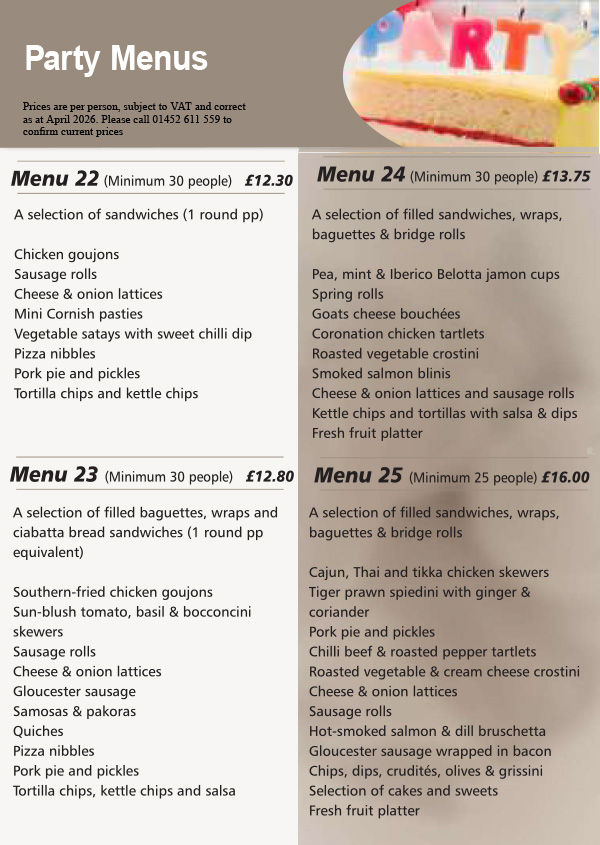 Party Menus

Prices are per person, subject to VAT and correct as at April 2026. Please call 01452 611 559 to confirm current prices

PARTY

Menu 22 (Minimum 30 people) £12.30

A selection of sandwiches (1 round pp)

Chicken goujons
Sausage rolls
Cheese & onion lattices
Mini Cornish pasties
Vegetable satays with sweet chilli dip
Pizza nibbles
Pork pie and pickles
Tortilla chips and kettle chips

Menu 23 (Minimum 30 people) £12.80

A selection of filled baguettes, wraps and ciabatta bread sandwiches (1 round pp equivalent)

Southern-fried chicken goujons
Sun-blush tomato, basil & bocconcini skewers
Sausage rolls
Cheese & onion lattices
Gloucester sausage
Samosas & pakoras
Quiches
Pizza nibbles
Pork pie and pickles
Tortilla chips, kettle chips and salsa

Menu 24 (Minimum 30 people) £13.75

A selection of filled sandwiches, wraps, baguettes & bridge rolls

Pea, mint & Iberico Belotta jamon cups
Spring rolls
Goats cheese bouchées
Coronation chicken tartlets
Roasted vegetable crostini
Smoked salmon blinis
Cheese & onion lattices and sausage rolls
Kettle chips and tortillas with salsa & dips
Fresh fruit platter

Menu 25 (Minimum 25 people) £16.00

A selection of filled sandwiches, wraps, baguettes & bridge rolls

Cajun, Thai and tikka chicken skewers
Tiger prawn spiedini with ginger & coriander
Pork pie and pickles
Chilli beef & roasted pepper tartlets
Roasted vegetable & cream cheese crostini
Cheese & onion lattices
Sausage rolls
Hot-smoked salmon & dill bruschetta
Gloucester sausage wrapped in bacon
Chips, dips, crudités, olives & grissini
Selection of cakes and sweets
Fresh fruit platter